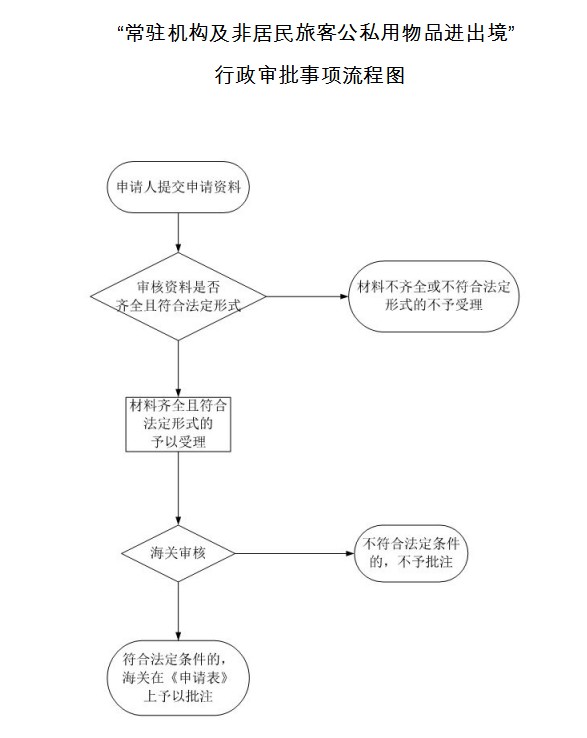 “常驻机构及非居民旅客公私用物品进出境”

行政审批事项流程图

申请人提交申请资料

审核资料是否齐全且符合法定形式

材料不齐全或不符合法定形式的不予受理

材料齐全且符合法定形式的予以受理

海关审核

不符合法定条件的，不予批注

符合法定条件的，海关在《申请表》上予以批注